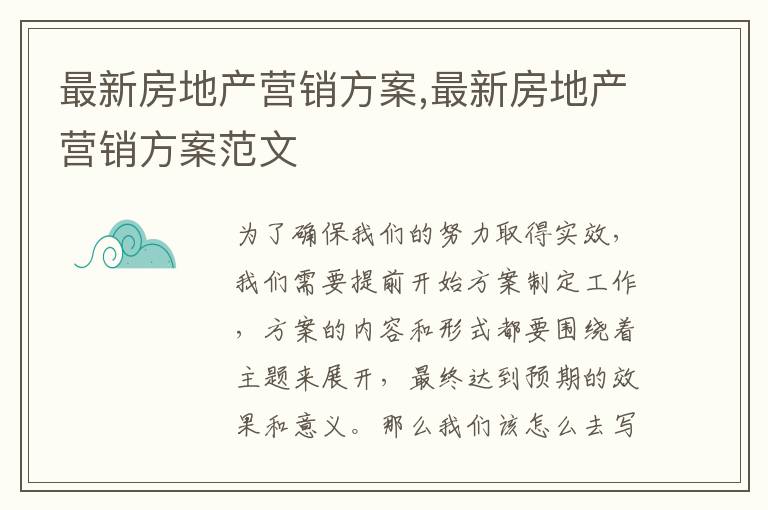 最新房地产营销方案,最新房地产营销方案范文

为了确保我们的努力取得实效，我们需要提前开始方案制定工作，方案的内容和形式都要围绕着主题来展开，最终达到预期的效果和意义。那么我们该怎么去写